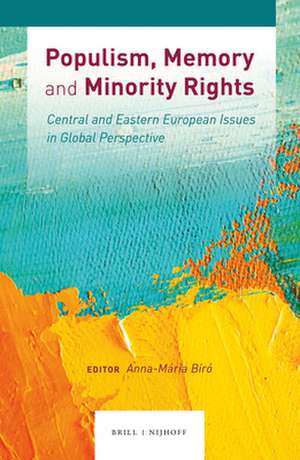 Populism, Memory and Minority Rights

Central and Eastern European Issues in Global Perspective

EDITOR Anna-Mária Bíró

BRILL | NIJHOFF